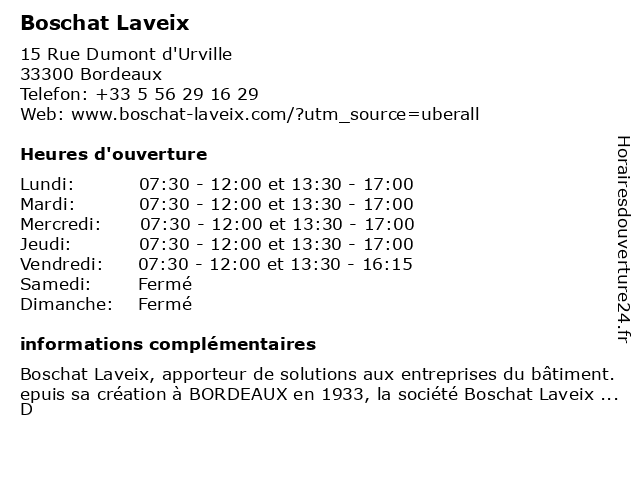 Boschat Laveix

15 Rue Dumont d'Urville
33300 Bordeaux
Telefon: +33 5 56 29 16 29
Web: www.boschat-laveix.com/?utm_source=uberall

Heures d'ouverture

| | |
|---|---|
| Lundi: | 07:30 - 12:00 et 13:30 - 17:00 |
| Mardi: | 07:30 - 12:00 et 13:30 - 17:00 |
| Mercredi: | 07:30 - 12:00 et 13:30 - 17:00 |
| Jeudi: | 07:30 - 12:00 et 13:30 - 17:00 |
| Vendredi: | 07:30 - 12:00 et 13:30 - 16:15 |
| Samedi: | Fermé |
| Dimanche: | Fermé |

informations complémentaires

Boschat Laveix, apporteur de solutions aux entreprises du bâtiment. epuis sa création à BORDEAUX en 1933, la société Boschat Laveix ... D

Horairesdouverture24.fr